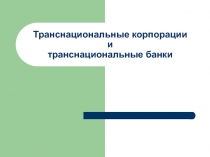 Транснациональные корпорации
и
транснациональные банки